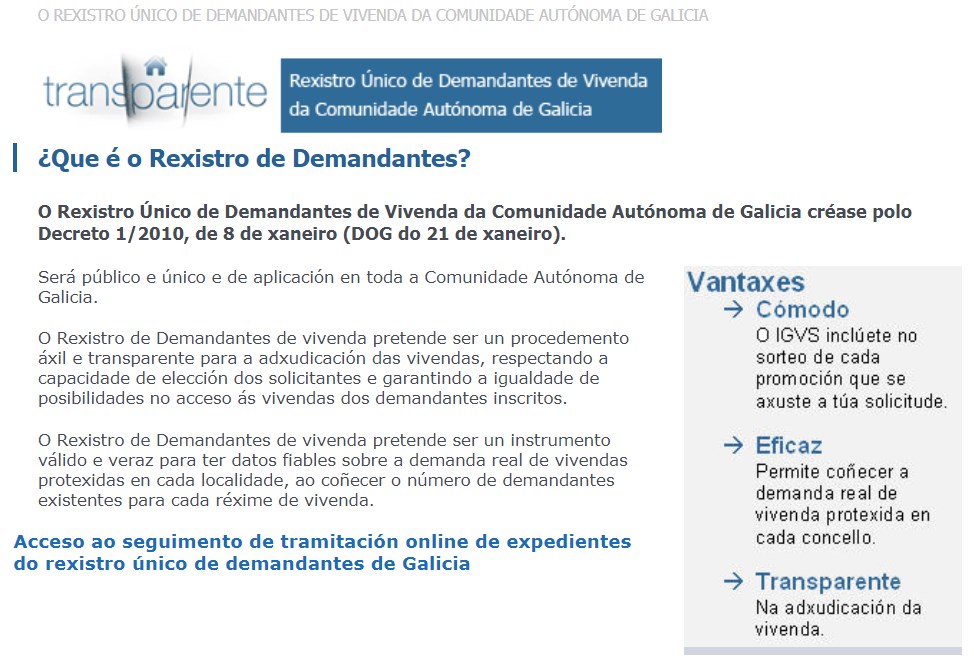 O REXISTRO ÚNICO DE DEMANDANTES DE VIVENDA DA COMUNIDADE AUTÓNOMA DE GALICIA

transparente

Rexistro Único de Demandantes de Vivenda da Comunidade Autónoma de Galicia

¿Que é o Rexistro de Demandantes?

O Rexistro Único de Demandantes de Vivenda da Comunidade Autónoma de Galicia créase polo Decreto 1/2010, de 8 de xaneiro (DOG do 21 de xaneiro).

Será público e único e de aplicación en toda a Comunidade Autónoma de Galicia.

O Rexistro de Demandantes de vivenda pretende ser un procedemento áxil e transparente para a adxudicación das vivendas, respectando a capacidade de elección dos solicitantes e garantindo a igualdade de posibilidades no acceso ás vivendas dos demandantes inscritos.

O Rexistro de Demandantes de vivenda pretende ser un instrumento válido e veraz para ter datos fiables sobre a demanda real de vivendas protexidas en cada localidade, ao coñecer o número de demandantes existentes para cada réxime de vivenda.

Acceso ao seguimento de tramitación online de expedientes do rexistro único de demandantes de Galicia

Vantaxes

→ Cómodo
O IGVS inclúete no sorteo de cada promoción que se axuste a túa solicitude.

→ Eficaz
Permite coñecer a demanda real de vivenda protexida en cada concello.

→ Transparente
Na adxudicación da vivenda.